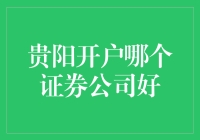 贵阳开户哪个证券公司好